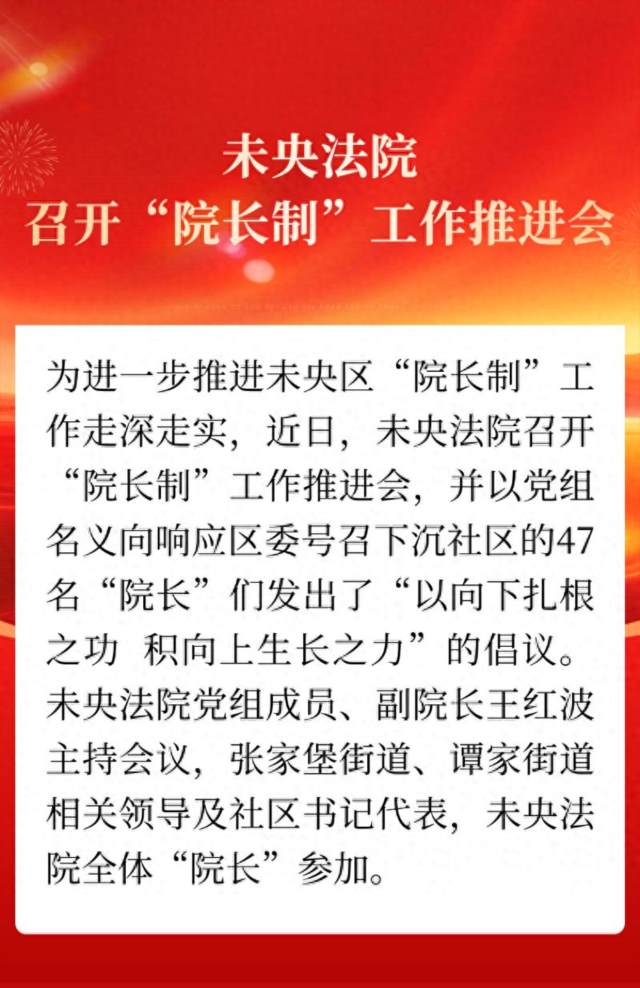 未央法院
召开“院长制”工作推进会

为进一步推进未央区“院长制”工作走深走实，近日，未央法院召开“院长制”工作推进会，并以党组名义向响应区委号召下沉社区的47名“院长”们发出了“以向下扎根之功 积向上生长之力”的倡议。未央法院党组成员、副院长王红波主持会议，张家堡街道、谭家街道相关领导及社区书记代表，未央法院全体“院长”参加。